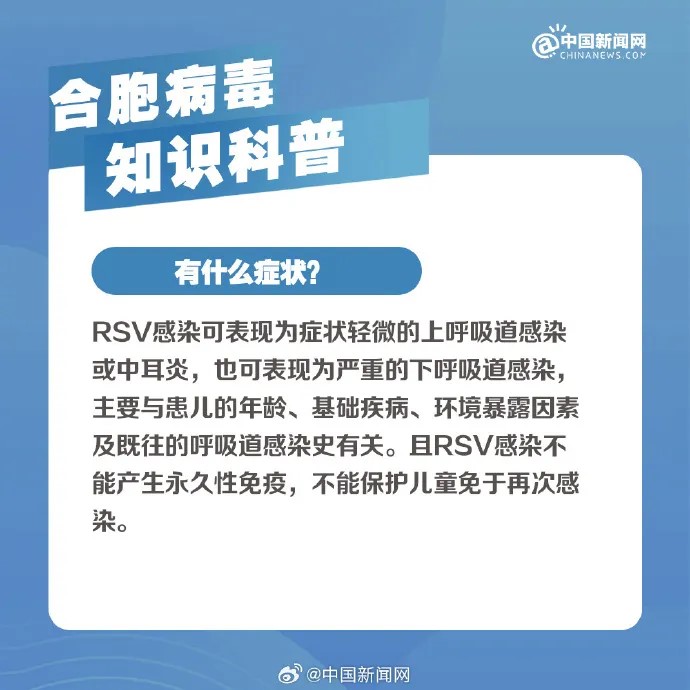 中国新闻网
CHINANEWS.COM

合胞病毒
知识科普

有什么症状?

RSV感染可表现为症状轻微的上呼吸道感染或中耳炎，也可表现为严重的下呼吸道感染，主要与患儿的年龄、基础疾病、环境暴露因素及既往的呼吸道感染史有关。且RSV感染不能产生永久性免疫，不能保护儿童免于再次感染。

@中国新闻网